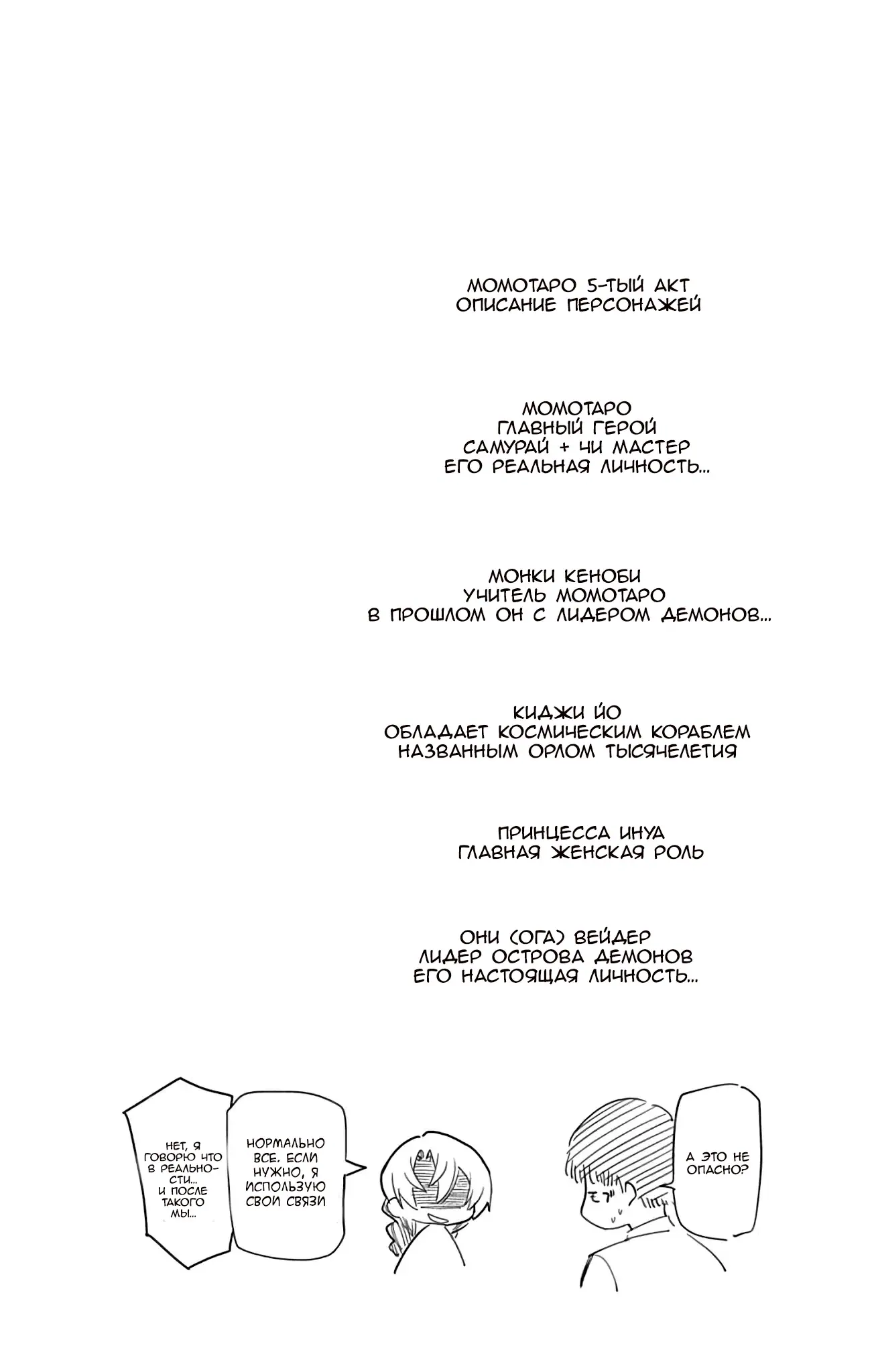 МОМОТАРО 5-ТЫЙ АКТ
ОПИСАНИЕ ПЕРСОНАЖЕЙ

МОМОТАРО
ГЛАВНЫЙ ГЕРОЙ
САМУРАЙ + ЧИ МАСТЕР
ЕГО РЕАЛЬНАЯ ЛИЧНОСТЬ...

МОНКИ КЕНОБИ
УЧИТЕЛЬ МОМОТАРО
В ПРОШЛОМ ОН С ЛИДЕРОМ ДЕМОНОВ...

КИДЖИ ЙО
ОБЛАДАЕТ КОСМИЧЕСКИМ КОРАБЛЕМ
НАЗВАННЫМ ОРЛОМ ТЫСЯЧЕЛЕТИЯ

ПРИНЦЕССА ИНУА
ГЛАВНАЯ ЖЕНСКАЯ РОЛЬ

ОНИ (ОГА) ВЕЙДЕР
ЛИДЕР ОСТРОВА ДЕМОНОВ
ЕГО НАСТОЯЩАЯ ЛИЧНОСТЬ...

А ЭТО НЕ ОПАСНО?

НОРМАЛЬНО ВСЕ. ЕСЛИ НУЖНО, Я ИСПОЛЬЗУЮ СВОИ СВЯЗИ

НЕТ, Я ГОВОРЮ ЧТО В РЕАЛЬНОСТИ... И ПОСЛЕ ТАКОГО МЫ...